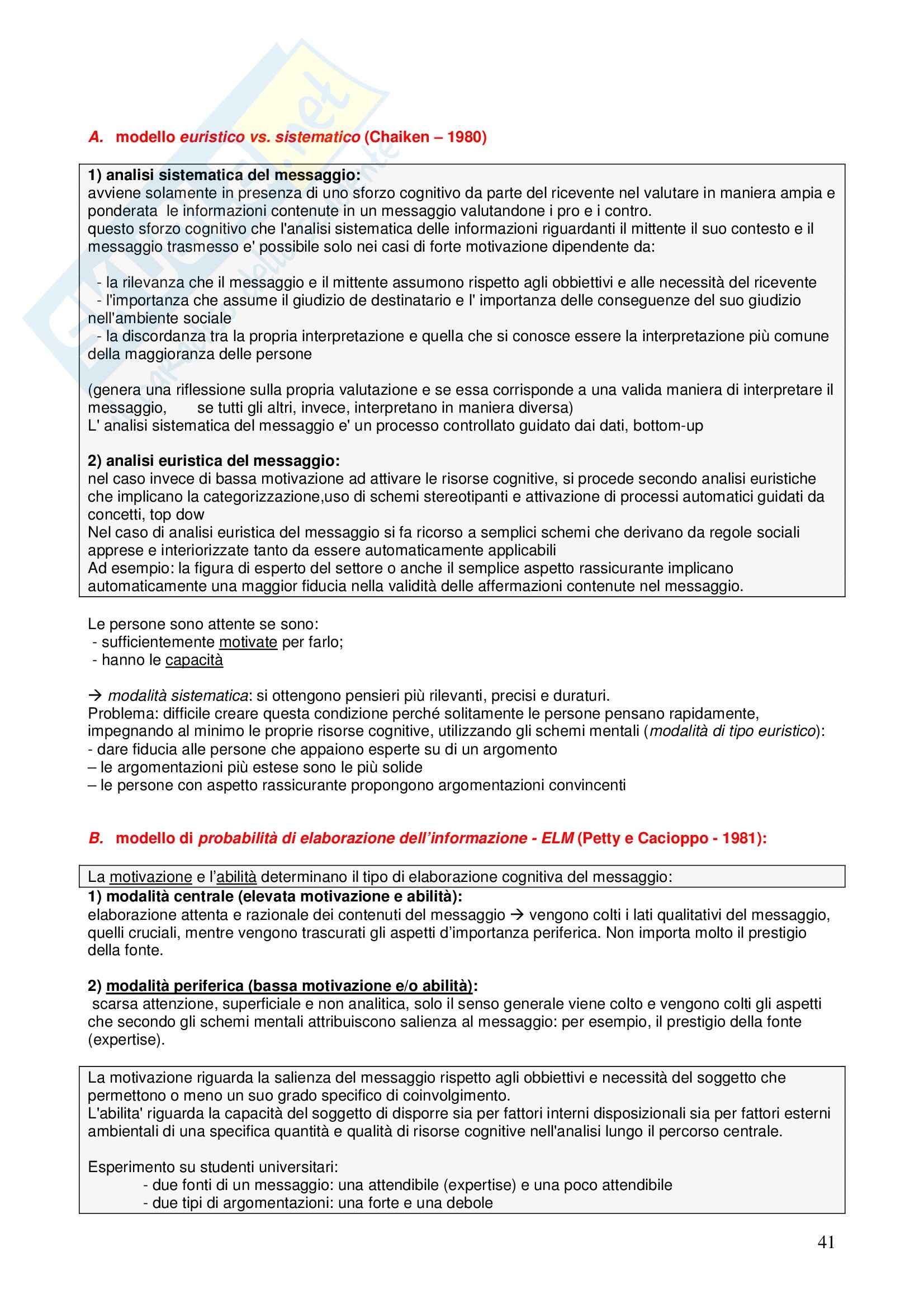 A. modello euristico vs. sistematico (Chaiken – 1980)

1) analisi sistematica del messaggio:
avviene solamente in presenza di uno sforzo cognitivo da parte del ricevente nel valutare in maniera ampia e ponderata le informazioni contenute in un messaggio valutandone i pro e i contro.
questo sforzo cognitivo che l'analisi sistematica delle informazioni riguardanti il mittente il suo contesto e il messaggio trasmesso e' possibile solo nei casi di forte motivazione dipendente da:

- la rilevanza che il messaggio e il mittente assumono rispetto agli obbiettivi e alle necessità del ricevente
- l'importanza che assume il giudizio de destinatario e l' importanza delle conseguenze del suo giudizio nell'ambiente sociale
- la discordanza tra la propria interpretazione e quella che si conosce essere la interpretazione più comune della maggioranza delle persone

(genera una riflessione sulla propria valutazione e se essa corrisponde a una valida maniera di interpretare il messaggio, se tutti gli altri, invece, interpretano in maniera diversa)
L' analisi sistematica del messaggio e' un processo controllato guidato dai dati, bottom-up

2) analisi euristica del messaggio:
nel caso invece di bassa motivazione ad attivare le risorse cognitive, si procede secondo analisi euristiche che implicano la categorizzazione,uso di schemi stereotipanti e attivazione di processi automatici guidati da concetti, top dow
Nel caso di analisi euristica del messaggio si fa ricorso a semplici schemi che derivano da regole sociali apprese e interiorizzate tanto da essere automaticamente applicabili
Ad esempio: la figura di esperto del settore o anche il semplice aspetto rassicurante implicano automaticamente una maggior fiducia nella validità delle affermazioni contenute nel messaggio.

Le persone sono attente se sono:
- sufficientemente motivate per farlo;
- hanno le capacità

→ modalità sistematica: si ottengono pensieri più rilevanti, precisi e duraturi.
Problema: difficile creare questa condizione perché solitamente le persone pensano rapidamente, impegnando al minimo le proprie risorse cognitive, utilizzando gli schemi mentali (modalità di tipo euristico):
- dare fiducia alle persone che appaiono esperte su di un argomento
– le argomentazioni più estese sono le più solide
– le persone con aspetto rassicurante propongono argomentazioni convincenti

B. modello di probabilità di elaborazione dell'informazione - ELM (Petty e Cacioppo - 1981):

La motivazione e l'abilità determinano il tipo di elaborazione cognitiva del messaggio:
1) modalità centrale (elevata motivazione e abilità):
elaborazione attenta e razionale dei contenuti del messaggio → vengono colti i lati qualitativi del messaggio, quelli cruciali, mentre vengono trascurati gli aspetti d'importanza periferica. Non importa molto il prestigio della fonte.

2) modalità periferica (bassa motivazione e/o abilità):
scarsa attenzione, superficiale e non analitica, solo il senso generale viene colto e vengono colti gli aspetti che secondo gli schemi mentali attribuiscono salienza al messaggio: per esempio, il prestigio della fonte (expertise).

La motivazione riguarda la salienza del messaggio rispetto agli obbiettivi e necessità del soggetto che permettono o meno un suo grado specifico di coinvolgimento.
L'abilita' riguarda la capacità del soggetto di disporre sia per fattori interni disposizionali sia per fattori esterni ambientali di una specifica quantità e qualità di risorse cognitive nell'analisi lungo il percorso centrale.

Esperimento su studenti universitari:
- due fonti di un messaggio: una attendibile (expertise) e una poco attendibile
- due tipi di argomentazioni: una forte e una debole

41